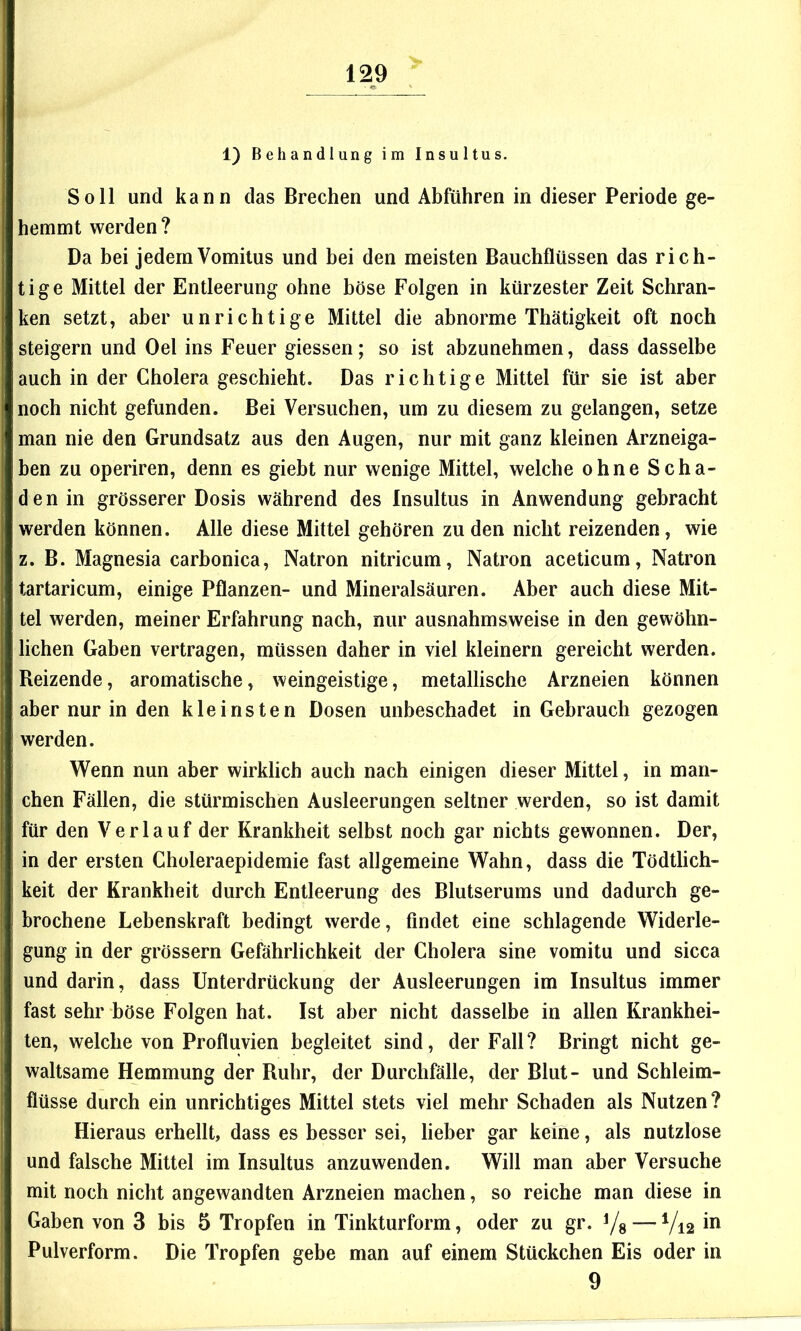 129

1) Behandlung im Insultus.

Soll und kann das Brechen und Abführen in dieser Periode gehemmt werden?

Da bei jedem Vomitus und bei den meisten Bauchflüssen das richtige Mittel der Entleerung ohne böse Folgen in kürzester Zeit Schranken setzt, aber unrichtige Mittel die abnorme Thätigkeit oft noch steigern und Oel ins Feuer giessen; so ist abzunehmen, dass dasselbe auch in der Cholera geschieht. Das richtige Mittel für sie ist aber noch nicht gefunden. Bei Versuchen, um zu diesem zu gelangen, setze man nie den Grundsatz aus den Augen, nur mit ganz kleinen Arzneigaben zu operiren, denn es giebt nur wenige Mittel, welche ohne Schaden in grösserer Dosis während des Insultus in Anwendung gebracht werden können. Alle diese Mittel gehören zu den nicht reizenden, wie z. B. Magnesia carbonica, Natron nitricum, Natron aceticum, Natron tartaricum, einige Pflanzen- und Mineralsäuren. Aber auch diese Mittel werden, meiner Erfahrung nach, nur ausnahmsweise in den gewöhnlichen Gaben vertragen, müssen daher in viel kleinern gereicht werden. Reizende, aromatische, weingeistige, metallische Arzneien können aber nur in den kleinsten Dosen unbeschadet in Gebrauch gezogen werden.

Wenn nun aber wirklich auch nach einigen dieser Mittel, in manchen Fällen, die stürmischen Ausleerungen seltner werden, so ist damit für den Verlauf der Krankheit selbst noch gar nichts gewonnen. Der, in der ersten Choleraepidemie fast allgemeine Wahn, dass die Tödtlichkeit der Krankheit durch Entleerung des Blutserums und dadurch gebrochene Lebenskraft bedingt werde, findet eine schlagende Widerlegung in der grössern Gefährlichkeit der Cholera sine vomitu und sicca und darin, dass Unterdrückung der Ausleerungen im Insultus immer fast sehr böse Folgen hat. Ist aber nicht dasselbe in allen Krankheiten, welche von Profluvien begleitet sind, der Fall? Bringt nicht gewaltsame Hemmung der Ruhr, der Durchfälle, der Blut- und Schleimflüsse durch ein unrichtiges Mittel stets viel mehr Schaden als Nutzen?

Hieraus erhellt, dass es besser sei, lieber gar keine, als nutzlose und falsche Mittel im Insultus anzuwenden. Will man aber Versuche mit noch nicht angewandten Arzneien machen, so reiche man diese in Gaben von 3 bis 5 Tropfen in Tinkturform, oder zu gr. $\frac{1}{8}$ — $\frac{1}{12}$ in Pulverform. Die Tropfen gebe man auf einem Stückchen Eis oder in

9